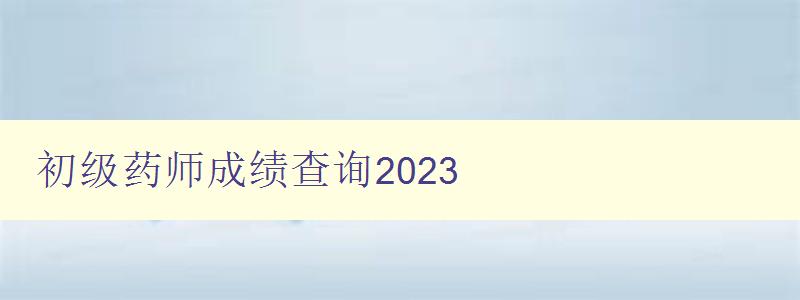 初级药师成绩查询2023